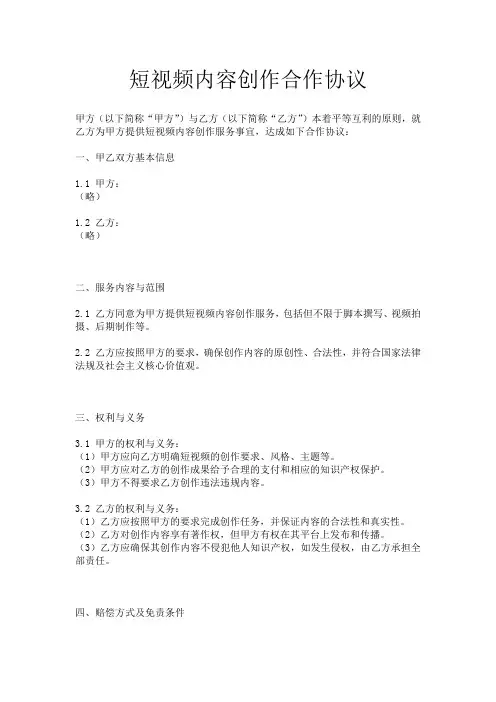 短视频内容创作合作协议

甲方（以下简称“甲方”）与乙方（以下简称“乙方”）本着平等互利的原则，就乙方为甲方提供短视频内容创作服务事宜，达成如下合作协议：

一、甲乙双方基本信息

1.1 甲方：
（略）

1.2 乙方：
（略）

二、服务内容与范围

2.1 乙方同意为甲方提供短视频内容创作服务，包括但不限于脚本撰写、视频拍摄、后期制作等。

2.2 乙方应按照甲方的要求，确保创作内容的原创性、合法性，并符合国家法律法规及社会主义核心价值观。

三、权利与义务

3.1 甲方的权利与义务：
（1）甲方应向乙方明确短视频的创作要求、风格、主题等。
（2）甲方应对乙方的创作成果给予合理的支付和相应的知识产权保护。
（3）甲方不得要求乙方创作违法违规内容。

3.2 乙方的权利与义务：
（1）乙方应按照甲方的要求完成创作任务，并保证内容的合法性和真实性。
（2）乙方对创作内容享有著作权，但甲方有权在其平台上发布和传播。
（3）乙方应确保其创作内容不侵犯他人知识产权，如发生侵权，由乙方承担全部责任。

四、赔偿方式及免责条件